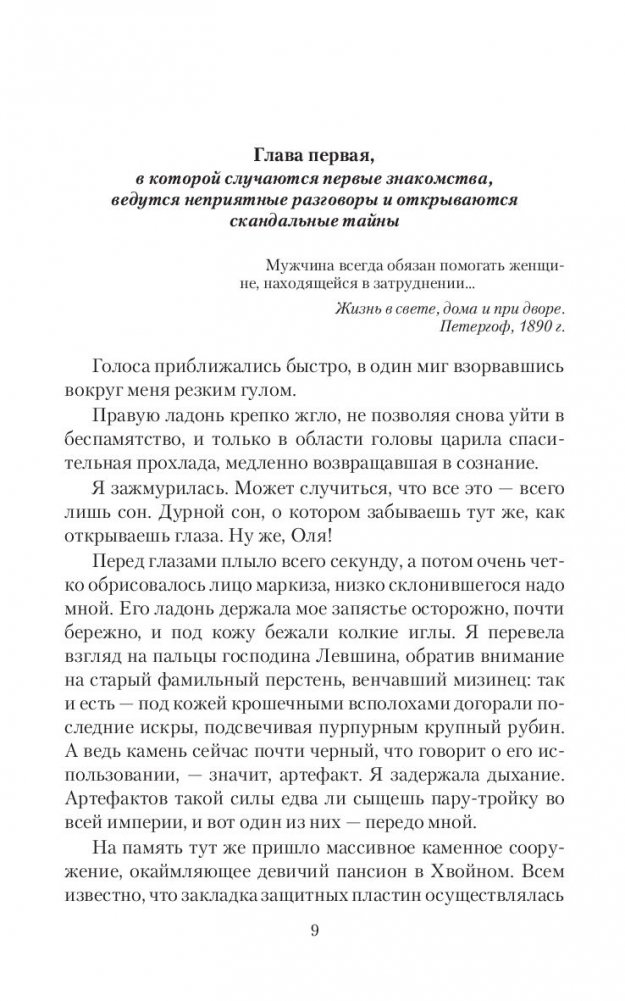 Глава первая,
в которой случаются первые знакомства, ведутся неприятные разговоры и открываются скандальные тайны

Мужчина всегда обязан помогать женщине, находящейся в затруднении...

Жизнь в свете, дома и при дворе.
Петергоф, 1890 г.

Голоса приближались быстро, в один миг взорвавшись вокруг меня резким гулом.

Правую ладонь крепко жгло, не позволяя снова уйти в беспамятство, и только в области головы царила спасительная прохлада, медленно возвращавшая в сознание.

Я зажмурилась. Может случиться, что все это — всего лишь сон. Дурной сон, о котором забываешь тут же, как открываешь глаза. Ну же, Оля!

Перед глазами плыло всего секунду, а потом очень четко обрисовалось лицо маркиза, низко склонившегося надо мной. Его ладонь держала мое запястье осторожно, почти бережно, и под кожу бежали колкие иглы. Я перевела взгляд на пальцы господина Левшина, обратив внимание на старый фамильный перстень, венчавший мизинец: так и есть — под кожей крошечными всполохами догорали последние искры, подсвечивая пурпурным крупный рубин. А ведь камень сейчас почти черный, что говорит о его использовании, — значит, артефакт. Я задержала дыхание. Артефактов такой силы едва ли сыщешь пару-тройку во всей империи, и вот один из них — передо мной.

На память тут же пришло массивное каменное сооружение, окаймляющее девичий пансион в Хвойном. Всем известно, что закладка защитных пластин осуществлялась

9